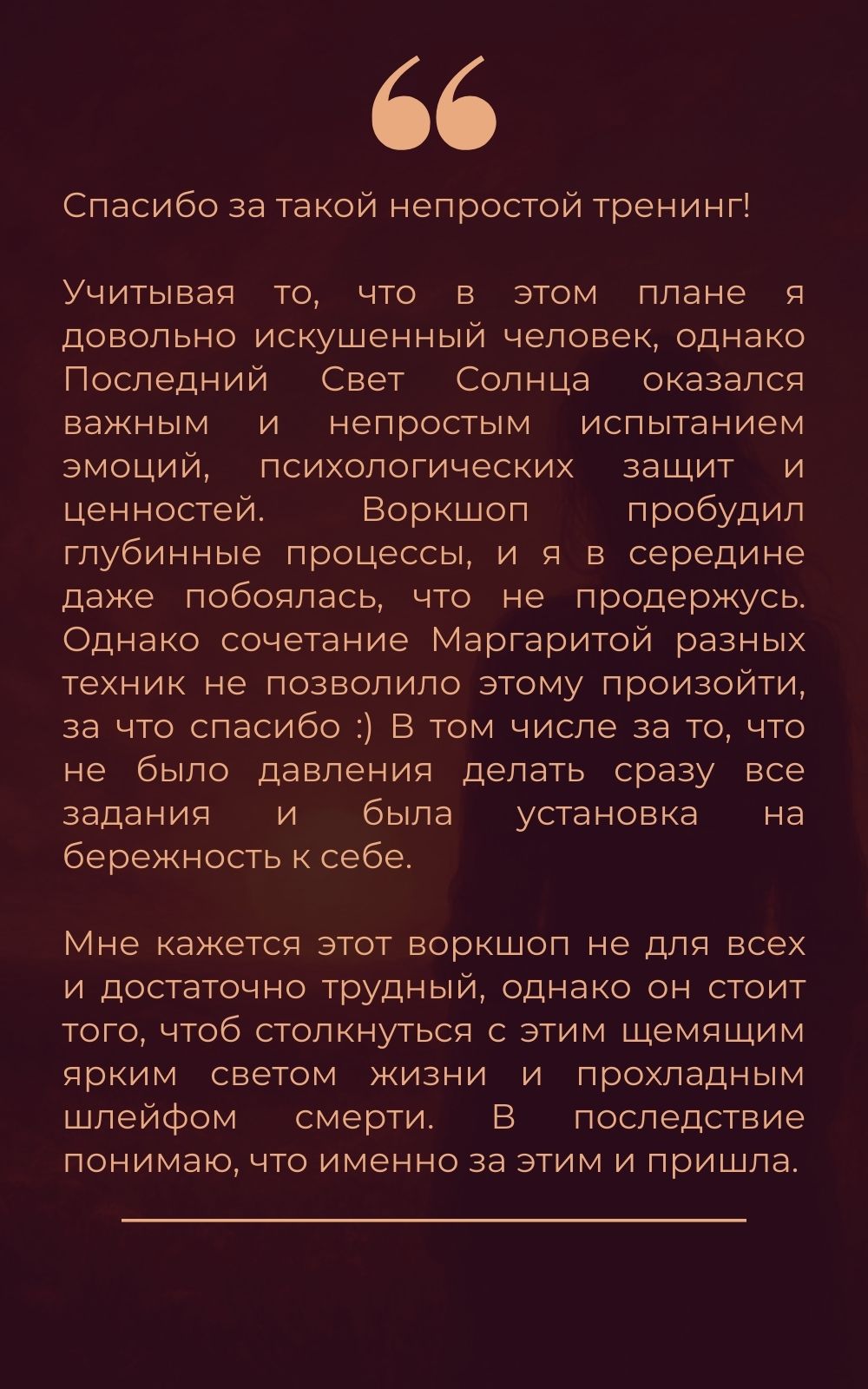 Спасибо за такой непростой тренинг!

Учитывая то, что в этом плане я довольно искушенный человек, однако Последний Свет Солнца оказался важным и непростым испытанием эмоций, психологических защит и ценностей. Воркшоп пробудил глубинные процессы, и я в середине даже побоялась, что не продержусь. Однако сочетание Маргаритой разных техник не позволило этому произойти, за что спасибо :) В том числе за то, что не было давления делать сразу все задания и была установка на бережность к себе.

Мне кажется этот воркшоп не для всех и достаточно трудный, однако он стоит того, чтоб столкнуться с этим щемящим ярким светом жизни и прохладным шлейфом смерти. В последствие понимаю, что именно за этим и пришла.